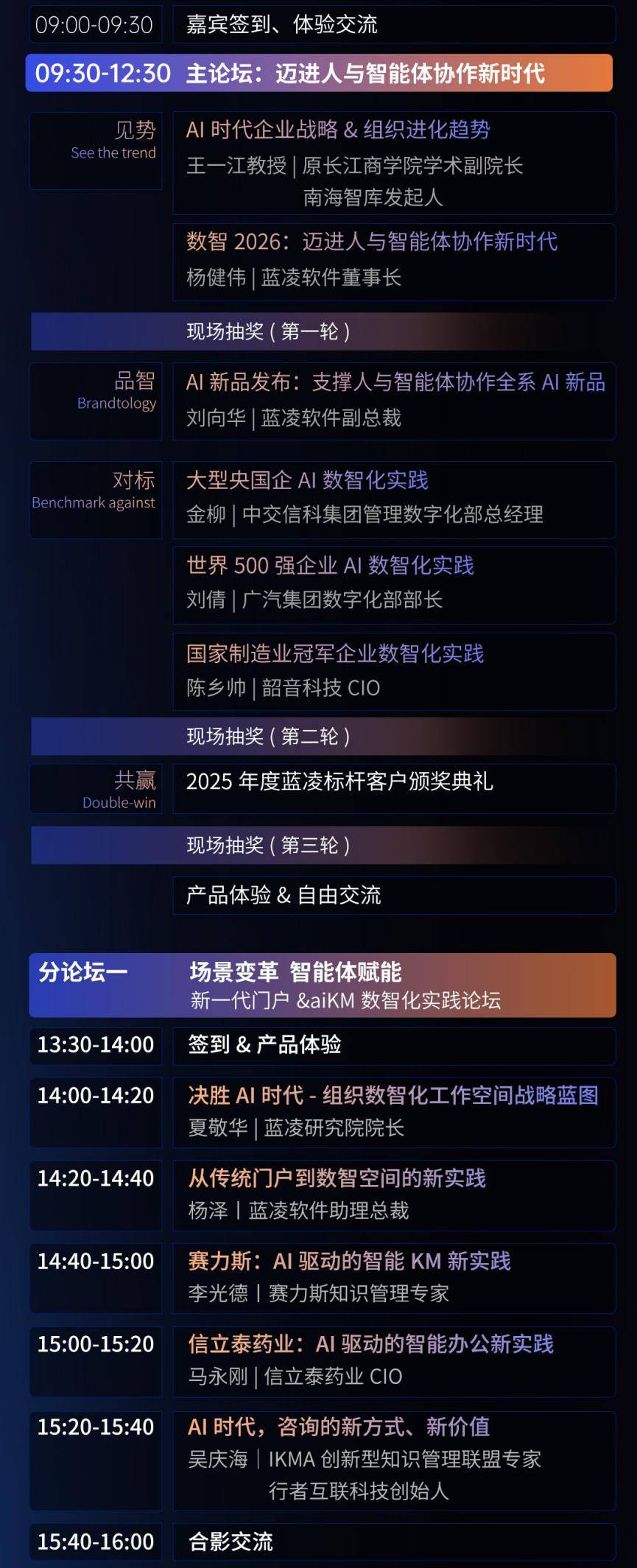 09:00-09:30 嘉宾签到、体验交流

09:30-12:30 主论坛：迈进人与智能体协作新时代

见势
See the trend

AI 时代企业战略 & 组织进化趋势
王一江教授 | 原长江商学院学术副院长
南海智库发起人

数智 2026：迈进人与智能体协作新时代
杨健伟 | 蓝凌软件董事长

现场抽奖（第一轮）

品智
Brandtology

AI 新品发布：支撑人与智能体协作全系 AI 新品
刘向华 | 蓝凌软件副总裁

对标
Benchmark against

大型央国企 AI 数智化实践
金柳 | 中交信科集团管理数字化部总经理

世界 500 强企业 AI 数智化实践
刘倩 | 广汽集团数字化部部长

国家制造业冠军企业数智化实践
陈乡帅 | 韶音科技 CIO

现场抽奖（第二轮）

共赢
Double-win

2025 年度蓝凌标杆客户颁奖典礼

现场抽奖（第三轮）

产品体验 & 自由交流

分论坛一 场景变革 智能体赋能
新一代门户 &aiKM 数智化实践论坛

13:30-14:00 签到 & 产品体验

14:00-14:20 决胜 AI 时代 - 组织数智化工作空间战略蓝图
夏敬华 | 蓝凌研究院院长

14:20-14:40 从传统门户到数智空间的新实践
杨泽 | 蓝凌软件助理总裁

14:40-15:00 赛力斯：AI 驱动的智能 KM 新实践
李光德 | 赛力斯知识管理专家

15:00-15:20 信立泰药业：AI 驱动的智能办公新实践
马永刚 | 信立泰药业 CIO

15:20-15:40 AI 时代，咨询的新方式、新价值
吴庆海 | IKMA 创新型知识管理联盟专家
行者互联科技创始人

15:40-16:00 合影交流